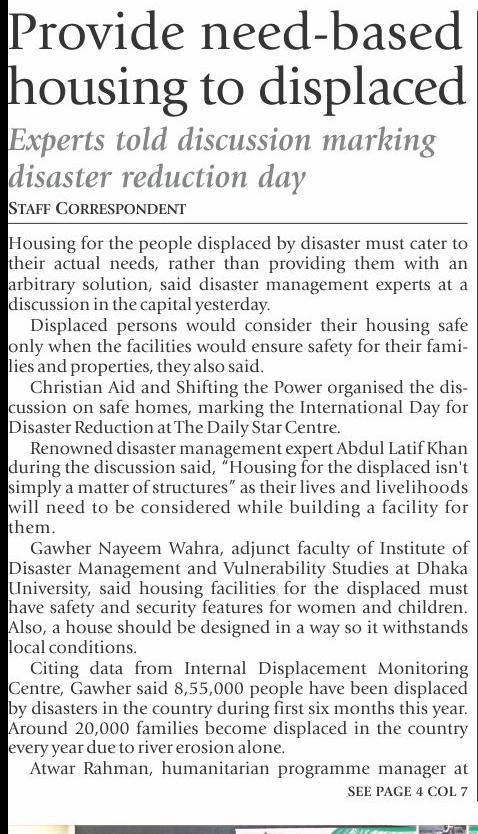 Provide need-based housing to displaced

Experts told discussion marking disaster reduction day

STAFF CORRESPONDENT

Housing for the people displaced by disaster must cater to their actual needs, rather than providing them with an arbitrary solution, said disaster management experts at a discussion in the capital yesterday.

Displaced persons would consider their housing safe only when the facilities would ensure safety for their families and properties, they also said.

Christian Aid and Shifting the Power organised the discussion on safe homes, marking the International Day for Disaster Reduction at The Daily Star Centre.

Renowned disaster management expert Abdul Latif Khan during the discussion said, "Housing for the displaced isn't simply a matter of structures" as their lives and livelihoods will need to be considered while building a facility for them.

Gawher Nayeem Wahra, adjunct faculty of Institute of Disaster Management and Vulnerability Studies at Dhaka University, said housing facilities for the displaced must have safety and security features for women and children. Also, a house should be designed in a way so it withstands local conditions.

Citing data from Internal Displacement Monitoring Centre, Gawher said 8,55,000 people have been displaced by disasters in the country during first six months this year. Around 20,000 families become displaced in the country every year due to river erosion alone.

Atwar Rahman, humanitarian programme manager at

SEE PAGE 4 COL 7